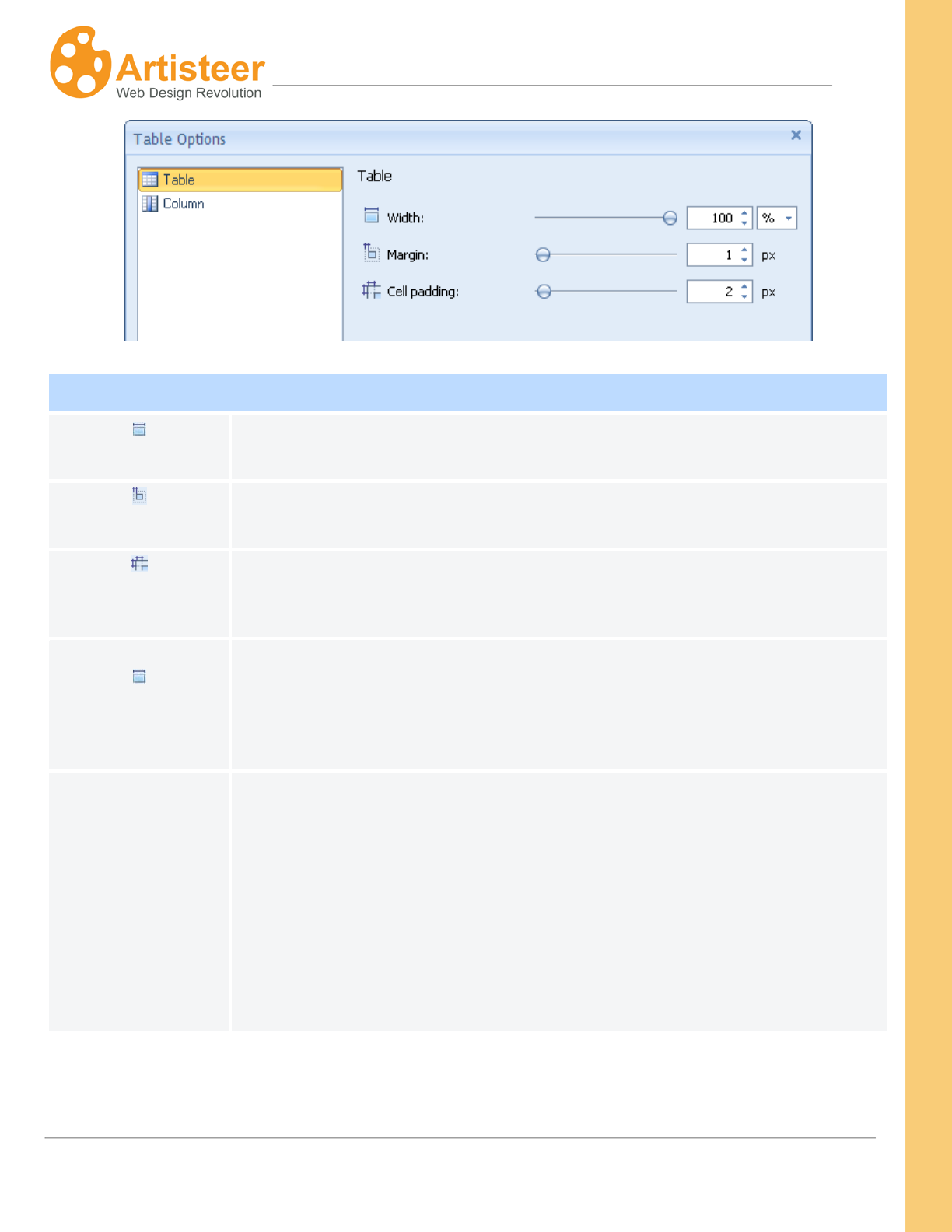 Artisteer
Web Design Revolution

Table Options
×

Table
Column

Table

Width:
100
%

Margin:
1
px

Cell padding:
2
px